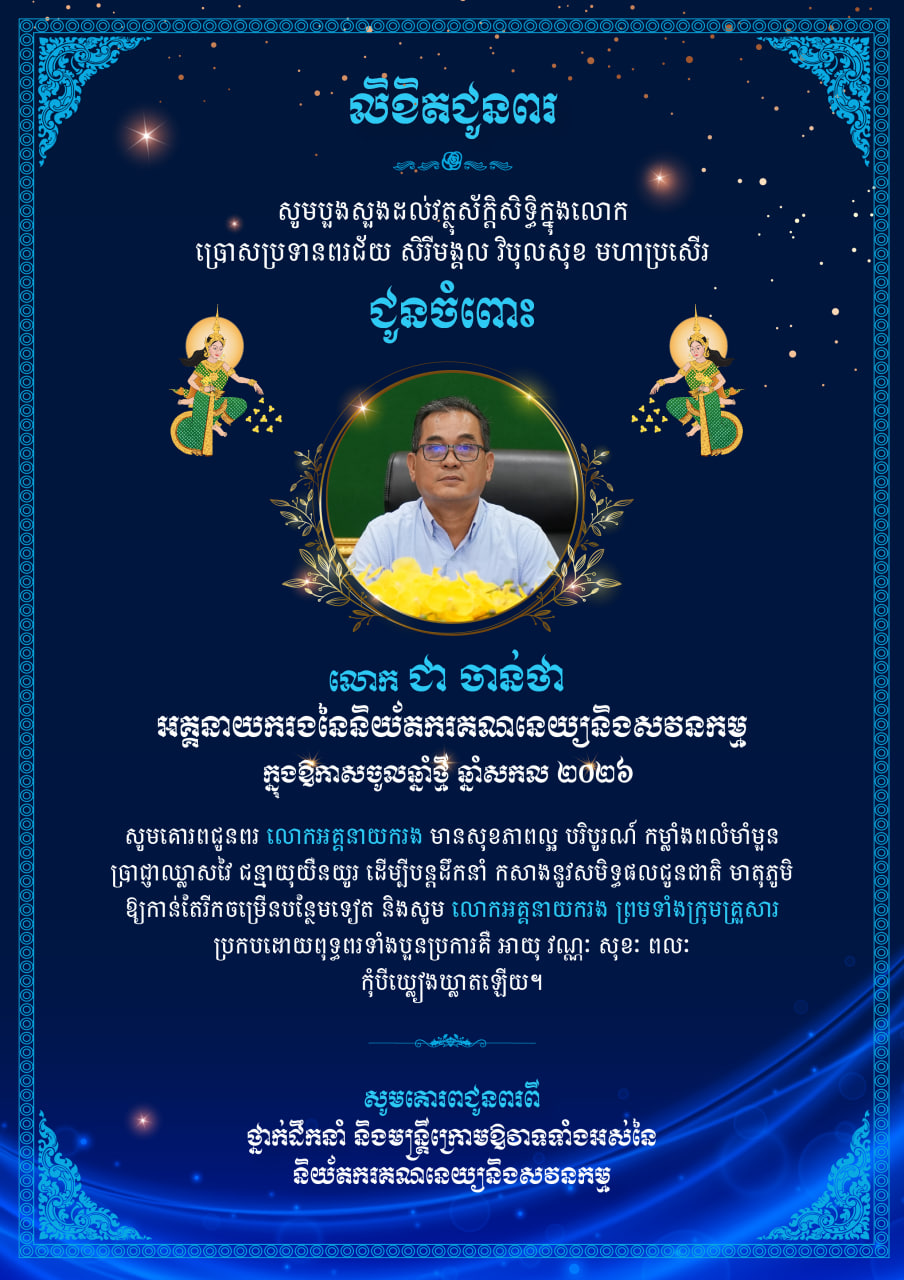 លិខិតជូនពរ

សូមបួងសួងដល់វត្ថុស័ក្តិសិទ្ធិក្នុងលោក
ប្រោសប្រទានពរជ័យ សិរីមង្គល វិបុលសុខ មហាប្រសើរ

ជូនចំពោះ

លោក ជា ចាន់ថា
អគ្គនាយករងនៃនិយ័តករគណនេយ្យនិងសវនកម្ម
ក្នុងឱកាសចូលឆ្នាំថ្មី ឆ្នាំសកល ២០២៦

សូមគោរពជូនពរ លោកអគ្គនាយករង មានសុខភាពល្អ បរិបូរណ៍ កម្លាំងពលំមាំមួន ប្រាជ្ញាឈ្លាសវៃ ជន្មាយុយឺនយូរ ដើម្បីបន្តដឹកនាំ កសាងនូវសមិទ្ធផលជូនជាតិ មាតុភូមិ ឱ្យកាន់តែរីកចម្រើនបន្ថែមទៀត និងសូម លោកអគ្គនាយករង ព្រមទាំងក្រុមគ្រួសារ ប្រកបដោយពុទ្ធពរទាំងបួនប្រការគឺ អាយុ វណ្ណៈ សុខៈ ពលៈ កុំបីឃ្លៀងឃ្លាតឡើយ។

សូមគោរពជូនពរពី
ថ្នាក់ដឹកនាំ និងមន្ត្រីក្រោមឱវាទទាំងអស់នៃ
និយ័តករគណនេយ្យនិងសវនកម្ម